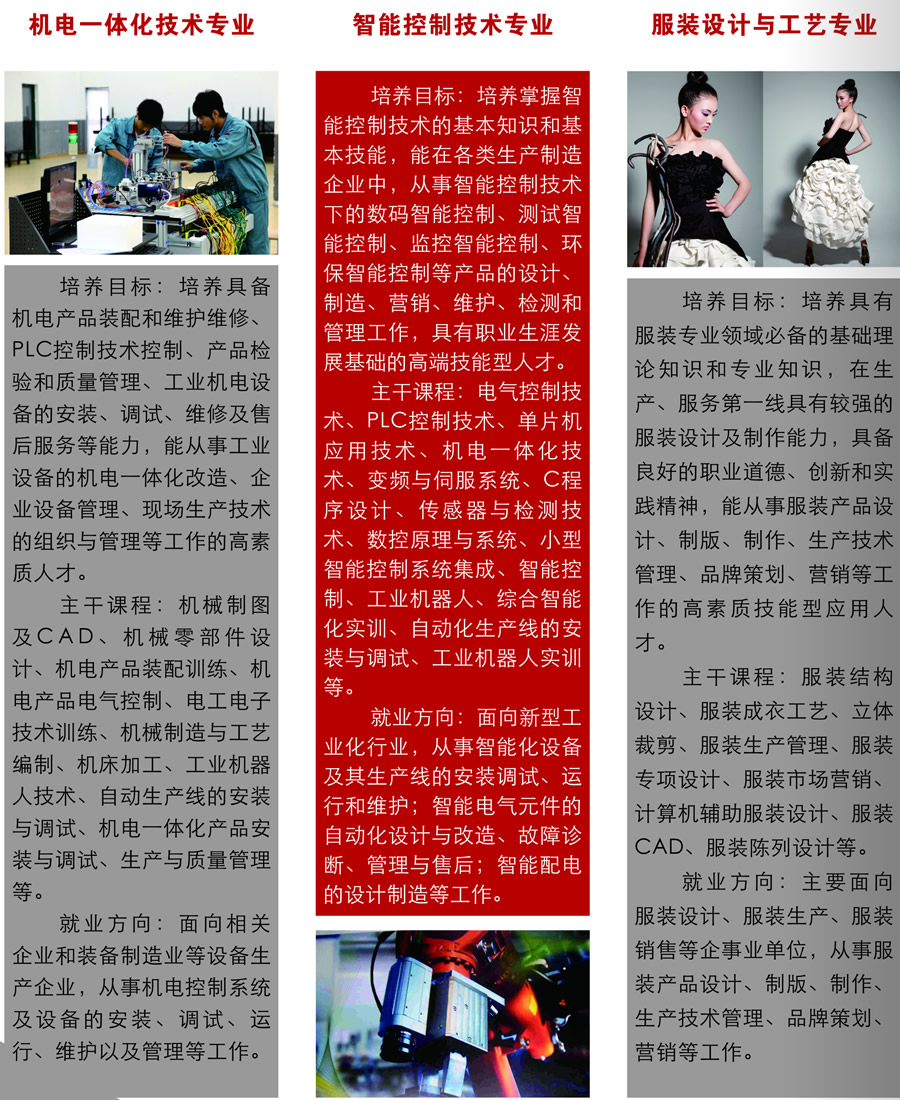 机电一体化技术专业

培养目标：培养具备机电产品装配和维护维修、PLC控制技术控制、产品检验和质量管理、工业机电设备的安装、调试、维修及售后服务等能力，能从事工业设备的机电一体化改造、企业设备管理、现场生产技术的组织与管理等工作的高素质人才。

主干课程：机械制图及CAD、机械零部件设计、机电产品装配训练、机电产品电气控制、电工电子技术训练、机械制造与工艺编制、机床加工、工业机器人技术、自动生产线的安装与调试、机电一体化产品安装与调试、生产与质量管理等。

就业方向：面向相关企业和装备制造业等设备生产企业，从事机电控制系统及设备的安装、调试、运行、维护以及管理等工作。

智能控制技术专业

培养目标：培养掌握智能控制技术的基本知识和基本技能，能在各类生产制造企业中，从事智能控制技术下的数码智能控制、测试智能控制、监控智能控制、环保智能控制等产品的设计、制造、营销、维护、检测和管理工作，具有职业生涯发展基础的高端技能型人才。

主干课程：电气控制技术、PLC控制技术、单片机应用技术、机电一体化技术、变频与伺服系统、C程序设计、传感器与检测技术、数控原理与系统、小型智能控制系统集成、智能控制、工业机器人、综合智能化实训、自动化生产线的安装与调试、工业机器人实训等。

就业方向：面向新型工业化行业，从事智能化设备及其生产线的安装调试、运行和维护；智能电气元件的自动化设计与改造、故障诊断、管理与售后；智能配电的设计制造等工作。

服装设计与工艺专业

培养目标：培养具有服装专业领域必备的基础理论知识和专业知识，在生产、服务第一线具有较强的服装设计及制作能力，具备良好的职业道德、创新和实践精神，能从事服装产品设计、制版、制作、生产技术管理、品牌策划、营销等工作的高素质技能型应用人才。

主干课程：服装结构设计、服装成衣工艺、立体裁剪、服装生产管理、服装专项设计、服装市场营销、计算机辅助服装设计、服装CAD、服装陈列设计等。

就业方向：主要面向服装设计、服装生产、服装销售等企事业单位，从事服装产品设计、制版、制作、生产技术管理、品牌策划、营销等工作。